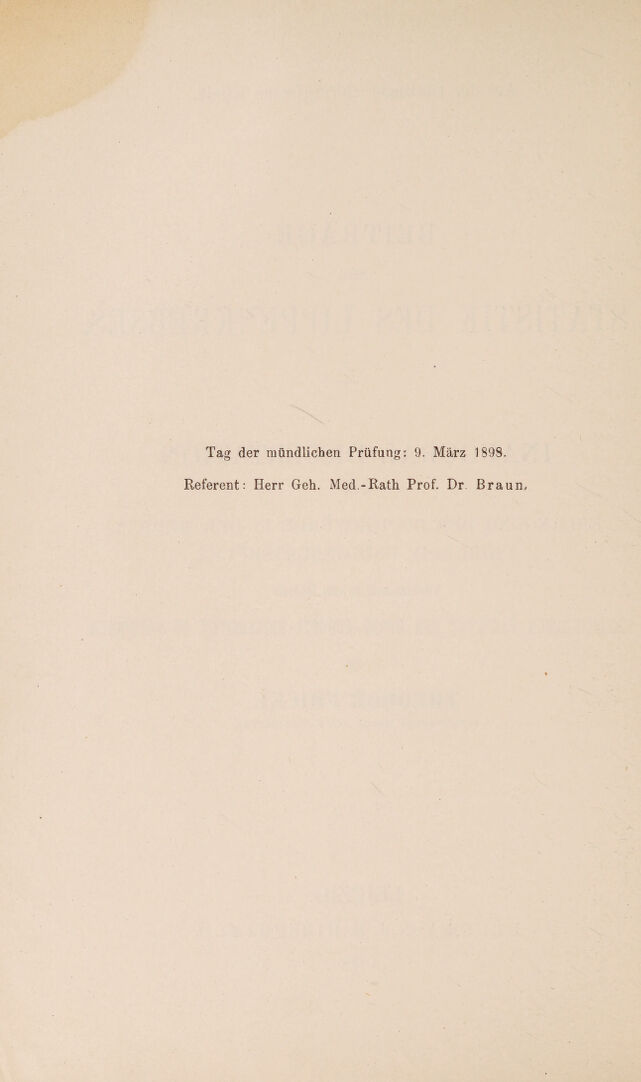 Tag der mündlichen Prüfung: 9. März 1898.

Referent: Herr Geh. Med.-Rath Prof. Dr. Braun.